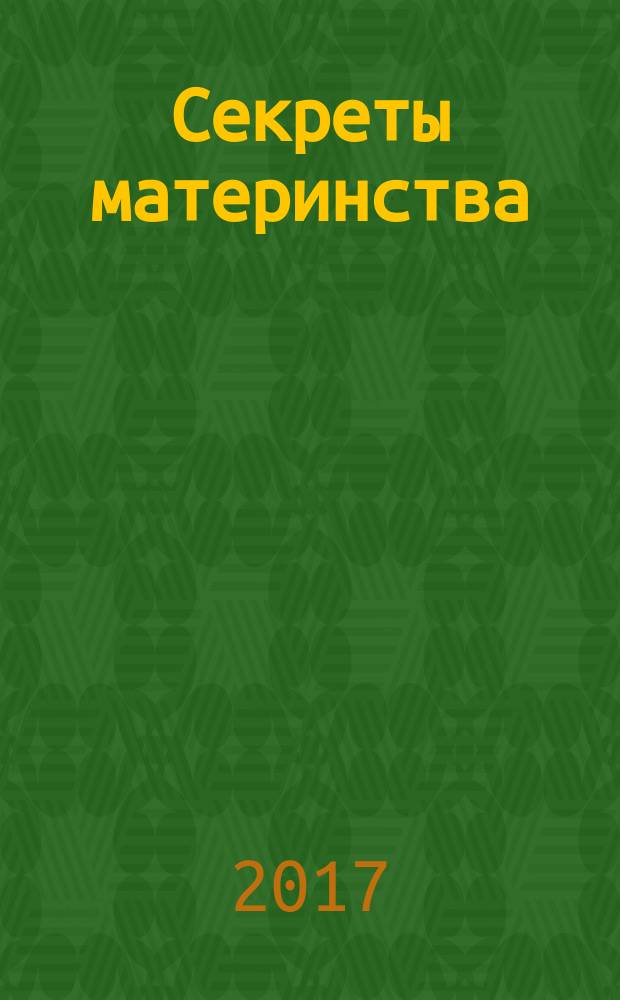 Секреты материнства

2017